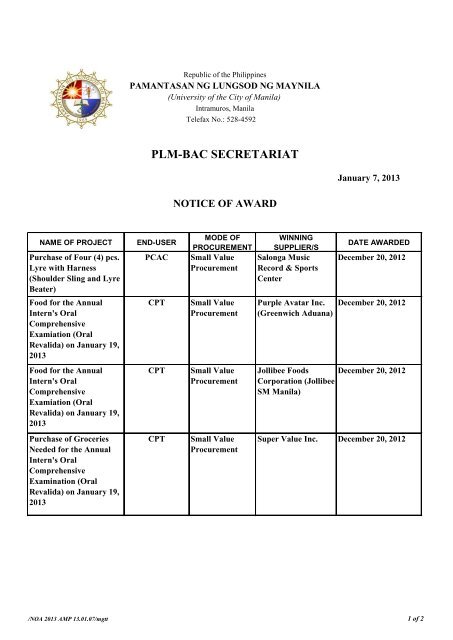 Republic of the Philippines
PAMANTASAN NG LUNGSOD NG MAYNILA
(University of the City of Manila)
Intramuros, Manila
Telefax No.: 528-4592

PLM-BAC SECRETARIAT

January 7, 2013

NOTICE OF AWARD

| NAME OF PROJECT | END-USER | MODE OF PROCUREMENT | WINNING SUPPLIER/S | DATE AWARDED |
|---|---|---|---|---|
| Purchase of Four (4) pcs. Lyre with Harness (Shoulder Sling and Lyre Beater) | PCAC | Small Value Procurement | Salonga Music Record & Sports Center | December 20, 2012 |
| Food for the Annual Intern's Oral Comprehensive Examiation (Oral Revalida) on January 19, 2013 | CPT | Small Value Procurement | Purple Avatar Inc. (Greenwich Aduana) | December 20, 2012 |
| Food for the Annual Intern's Oral Comprehensive Examiation (Oral Revalida) on January 19, 2013 | CPT | Small Value Procurement | Jollibee Foods Corporation (Jollibee SM Manila) | December 20, 2012 |
| Purchase of Groceries Needed for the Annual Intern's Oral Comprehensive Examination (Oral Revalida) on January 19, 2013 | CPT | Small Value Procurement | Super Value Inc. | December 20, 2012 |

/NOA 2013 AMP 13.01.07/mgm
1 of 2